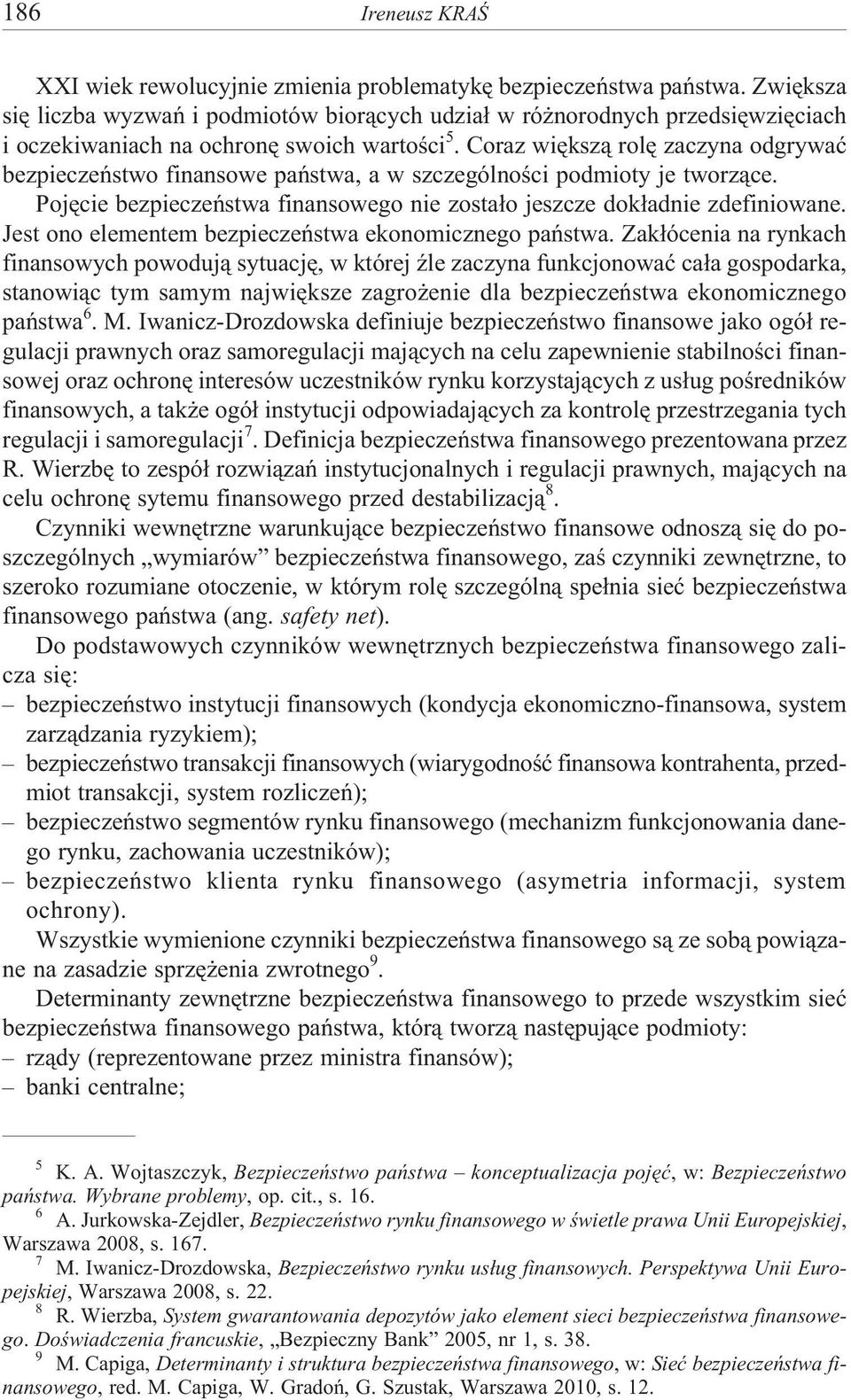 186 Ireneusz KRAŚ

XXI wiek rewolucyjnie zmienia problematykę bezpieczeństwa państwa. Zwiększa się liczba wyzwań i podmiotów biorących udział w różnorodnych przedsięwzięciach i oczekiwaniach na ochronę swoich wartości$^5$. Coraz większą rolę zaczyna odgrywać bezpieczeństwo finansowe państwa, a w szczególności podmioty je tworzące. Pojęcie bezpieczeństwa finansowego nie zostało jeszcze dokładnie zdefiniowane. Jest ono elementem bezpieczeństwa ekonomicznego państwa. Zakłócenia na rynkach finansowych powodują sytuację, w której źle zaczyna funkcjonować cała gospodarka, stanowiąc tym samym największe zagrożenie dla bezpieczeństwa ekonomicznego państwa$^6$. M. Iwanicz-Drozdowska definiuje bezpieczeństwo finansowe jako ogół regulacji prawnych oraz samoregulacji mających na celu zapewnienie stabilności finansowej oraz ochronę interesów uczestników rynku korzystających z usług pośredników finansowych, a także ogół instytucji odpowiadających za kontrolę przestrzegania tych regulacji i samoregulacji$^7$. Definicja bezpieczeństwa finansowego prezentowana przez R. Wierzbę to zespół rozwiązań instytucjonalnych i regulacji prawnych, mających na celu ochronę sytemu finansowego przed destabilizacją$^8$.

Czynniki wewnętrzne warunkujące bezpieczeństwo finansowe odnoszą się do poszczególnych „wymiarów” bezpieczeństwa finansowego, zaś czynniki zewnętrzne, to szeroko rozumiane otoczenie, w którym rolę szczególną spełnia sieć bezpieczeństwa finansowego państwa (ang. safety net).

Do podstawowych czynników wewnętrznych bezpieczeństwa finansowego zalicza się:
– bezpieczeństwo instytucji finansowych (kondycja ekonomiczno-finansowa, system zarządzania ryzykiem);
– bezpieczeństwo transakcji finansowych (wiarygodność finansowa kontrahenta, przedmiot transakcji, system rozliczeń);
– bezpieczeństwo segmentów rynku finansowego (mechanizm funkcjonowania danego rynku, zachowania uczestników);
– bezpieczeństwo klienta rynku finansowego (asymetria informacji, system ochrony).

Wszystkie wymienione czynniki bezpieczeństwa finansowego są ze sobą powiązane na zasadzie sprzężenia zwrotnego$^9$.

Determinanty zewnętrzne bezpieczeństwa finansowego to przede wszystkim sieć bezpieczeństwa finansowego państwa, którą tworzą następujące podmioty:
– rządy (reprezentowane przez ministra finansów);
– banki centralne;

$^5$ K. A. Wojtaszczyk, Bezpieczeństwo państwa – konceptualizacja pojęć, w: Bezpieczeństwo państwa. Wybrane problemy, op. cit., s. 16.
$^6$ A. Jurkowska-Zejdler, Bezpieczeństwo rynku finansowego w świetle prawa Unii Europejskiej, Warszawa 2008, s. 167.
$^7$ M. Iwanicz-Drozdowska, Bezpieczeństwo rynku usług finansowych. Perspektywa Unii Europejskiej, Warszawa 2008, s. 22.
$^8$ R. Wierzba, System gwarantowania depozytów jako element sieci bezpieczeństwa finansowego. Doświadczenia francuskie, „Bezpieczny Bank” 2005, nr 1, s. 38.
$^9$ M. Capiga, Determinanty i struktura bezpieczeństwa finansowego, w: Sieć bezpieczeństwa finansowego, red. M. Capiga, W. Gradoń, G. Szustak, Warszawa 2010, s. 12.